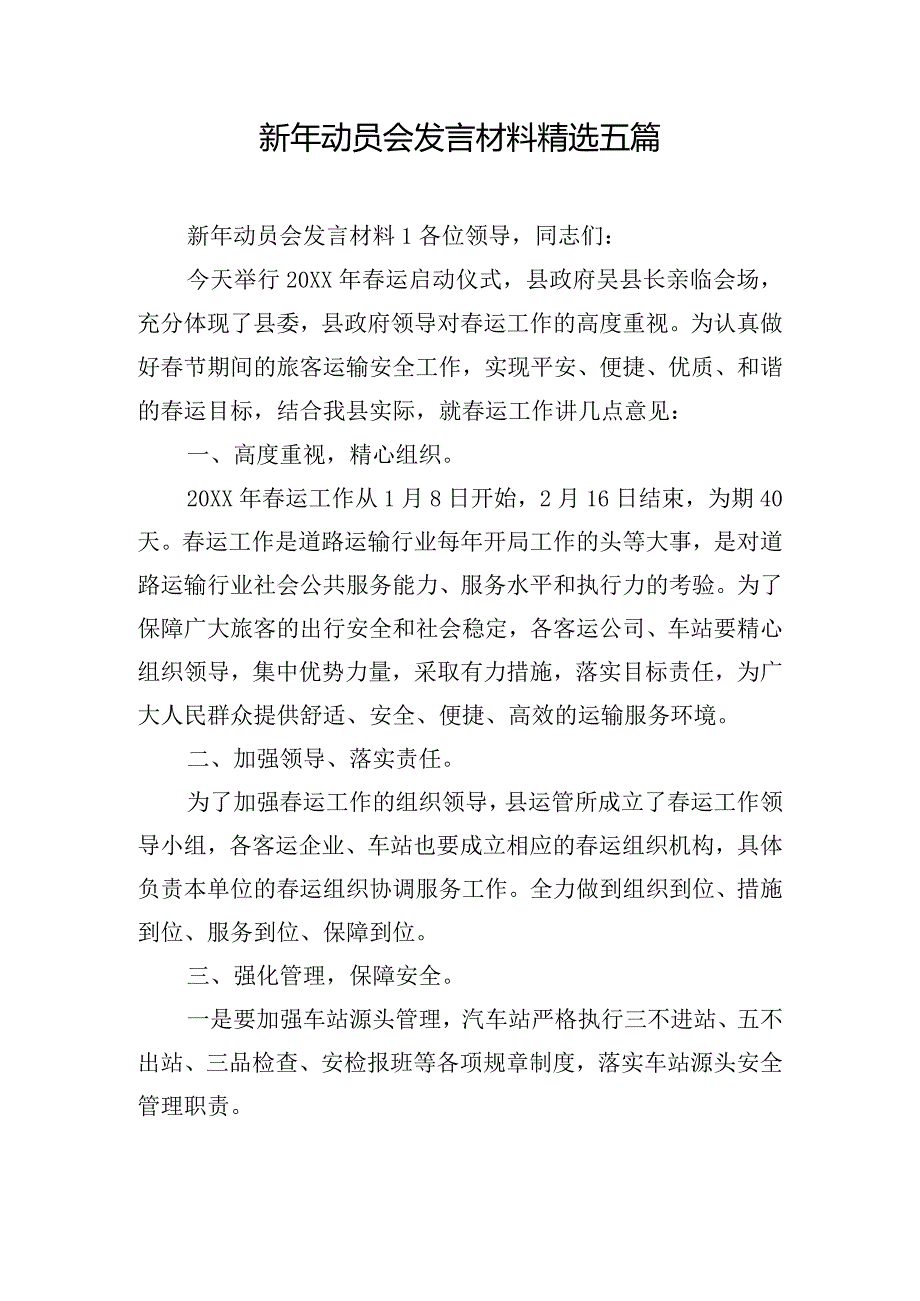 新年动员会发言材料精选五篇

新年动员会发言材料 1 各位领导，同志们：

今天举行 20XX 年春运启动仪式，县政府吴县长亲临会场，充分体现了县委，县政府领导对春运工作的高度重视。为认真做好春节期间的旅客运输安全工作，实现平安、便捷、优质、和谐的春运目标，结合我县实际，就春运工作讲几点意见：

一、高度重视，精心组织。

20XX 年春运工作从 1 月 8 日开始，2 月 16 日结束，为期 40 天。春运工作是道路运输行业每年开局工作的头等大事，是对道路运输行业社会公共服务能力、服务水平和执行力的考验。为了保障广大旅客的出行安全和社会稳定，各客运公司、车站要精心组织领导，集中优势力量，采取有力措施，落实目标责任，为广大人民群众提供舒适、安全、便捷、高效的运输服务环境。

二、加强领导、落实责任。

为了加强春运工作的组织领导，县运管所成立了春运工作领导小组，各客运企业、车站也要成立相应的春运组织机构，具体负责本单位的春运组织协调服务工作。全力做到组织到位、措施到位、服务到位、保障到位。

三、强化管理，保障安全。

一是要加强车站源头管理，汽车站严格执行三不进站、五不出站、三品检查、安检报班等各项规章制度，落实车站源头安全管理职责。